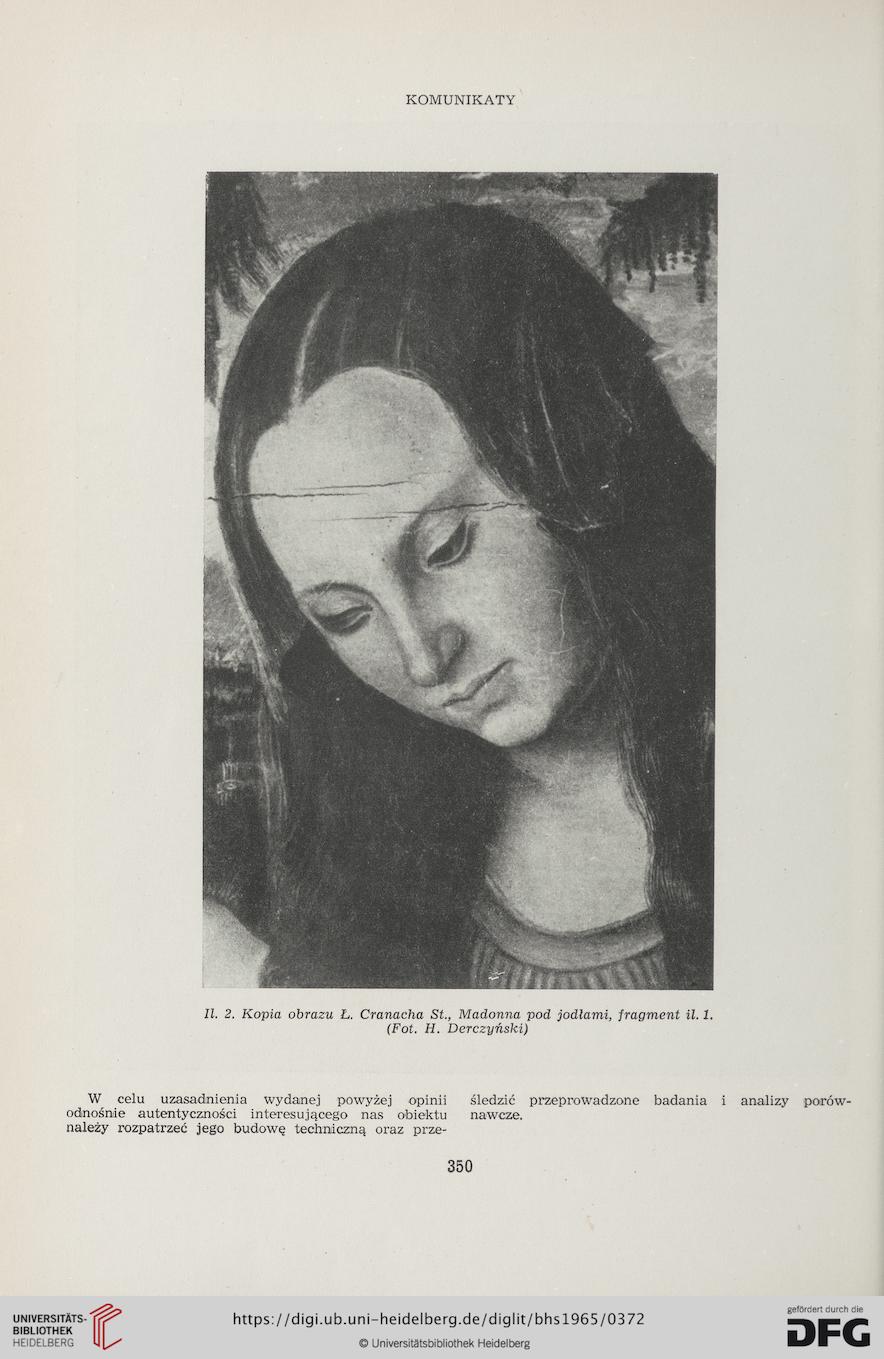 KOMUNIKATY

Il. 2. Kopia obrazu Ł. Cranacha St., Madonna pod jodłami, fragment il. 1. (Fot. H. Derczyński)

W celu uzasadnienia wydanej powyżej opinii odnośnie autentyczności interesującego nas obiektu należy rozpatrzeć jego budowę techniczną oraz prześledzić przeprowadzone badania i analizy porównawcze.

350

UNIVERSITÄTS-BIBLIOTHEK HEIDELBERG

https://digi.ub.uni-heidelberg.de/diglit/bhs1965/0372

© Universitätsbibliothek Heidelberg

gefördert durch die DFG